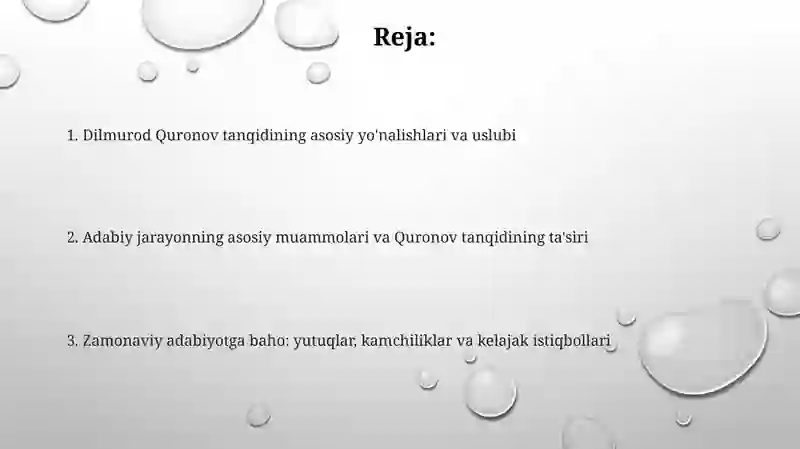 Reja:

1. Dilmurod Quronov tanqidining asosiy yo'nalishlari va uslubi

2. Adabiy jarayonning asosiy muammolari va Quronov tanqidining ta'siri

3. Zamonaviy adabiyotga baho: yutuqlar, kamchiliklar va kelajak istiqbollari